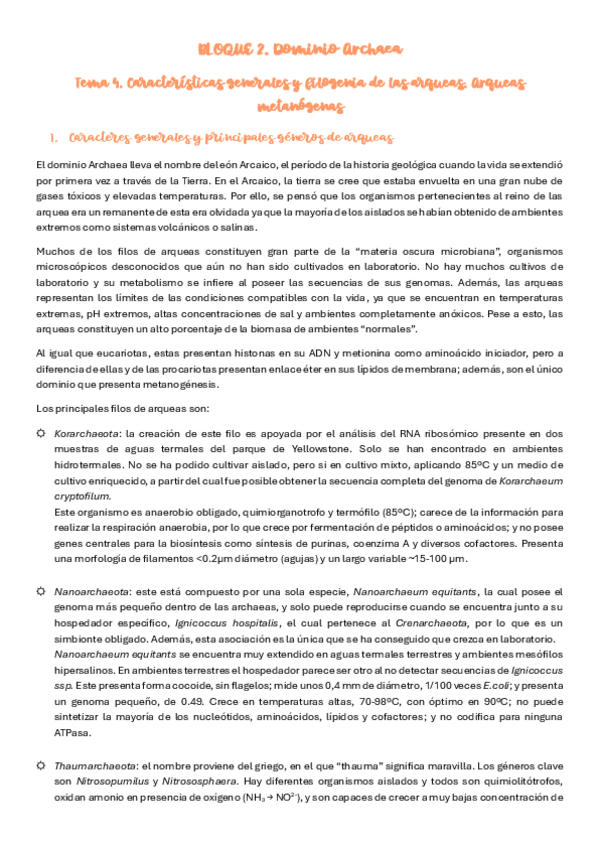 BLOQUE 2. Dominio Archaea

Tema 4. Características generales y filogenia de las arqueas. Arqueas metanógenas

1. Caracteres generales y principales géneros de arqueas

El dominio Archaea lleva el nombre del eón Arcaico, el período de la historia geológica cuando la vida se extendió por primera vez a través de la Tierra. En el Arcaico, la tierra se cree que estaba envuelta en una gran nube de gases tóxicos y elevadas temperaturas. Por ello, se pensó que los organismos pertenecientes al reino de las arquea era un remanente de esta era olvidada ya que la mayoría de los aislados se habían obtenido de ambientes extremos como sistemas volcánicos o salinas.

Muchos de los filos de arqueas constituyen gran parte de la "materia oscura microbiana", organismos microscópicos desconocidos que aún no han sido cultivados en laboratorio. No hay muchos cultivos de laboratorio y su metabolismo se infiere al poseer las secuencias de sus genomas. Además, las arqueas representan los límites de las condiciones compatibles con la vida, ya que se encuentran en temperaturas extremas, pH extremos, altas concentraciones de sal y ambientes completamente anóxicos. Pese a esto, las arqueas constituyen un alto porcentaje de la biomasa de ambientes "normales".

Al igual que eucariotas, estas presentan histonas en su ADN y metionina como aminoácido iniciador, pero a diferencia de ellas y de las procariotas presentan enlace éter en sus lípidos de membrana; además, son el único dominio que presenta metanogénesis.

Los principales filos de arqueas son:

Korarchaeota: la creación de este filo es apoyada por el análisis del RNA ribosómico presente en dos muestras de aguas termales del parque de Yellowstone. Solo se han encontrado en ambientes hidrotermales. No se ha podido cultivar aislado, pero si en cultivo mixto, aplicando 85ºC y un medio de cultivo enriquecido, a partir del cual fue posible obtener la secuencia completa del genoma de Korarchaeum cryptofilum.
Este organismo es anaerobio obligado, quimiorganotrofo y termófilo (85ºC); carece de la información para realizar la respiración anaerobia, por lo que crece por fermentación de péptidos o aminoácidos; y no posee genes centrales para la biosíntesis como síntesis de purinas, coenzima A y diversos cofactores. Presenta una morfología de filamentos <0.2µm diámetro (agujas) y un largo variable ~15-100 µm.

Nanoarchaeota: este está compuesto por una sola especie, Nanoarchaeum equitants, la cual posee el genoma más pequeño dentro de las archaeas, y solo puede reproducirse cuando se encuentra junto a su hospedador específico, Ignicoccus hospitalis, el cual pertenece al Crenarchaeota, por lo que es un simbionte obligado. Además, esta asociación es la única que se ha conseguido que crezca en laboratorio.
Nanoarchaeum equitants se encuentra muy extendido en aguas termales terrestres y ambientes mesófilos hipersalinos. En ambientes terrestres el hospedador parece ser otro al no detectar secuencias de Ignicoccus ssp. Este presenta forma cocoide, sin flagelos; mide unos 0,4 mm de diámetro, 1/100 veces E.coli; y presenta un genoma pequeño, de 0.49. Crece en temperaturas altas, 70-98ºC, con óptimo en 90ºC; no puede sintetizar la mayoría de los nucleótidos, aminoácidos, lípidos y cofactores; y no codifica para ninguna ATPasa.

Thaumarchaeota: el nombre proviene del griego, en el que "thauma" significa maravilla. Los géneros clave son Nitrosopumilus y Nitrososphaera. Hay diferentes organismos aislados y todos son quimiolitótrofos, oxidan amonio en presencia de oxígeno ($NH_3 \rightarrow NO^{2-}$), y son capaces de crecer a muy bajas concentración de